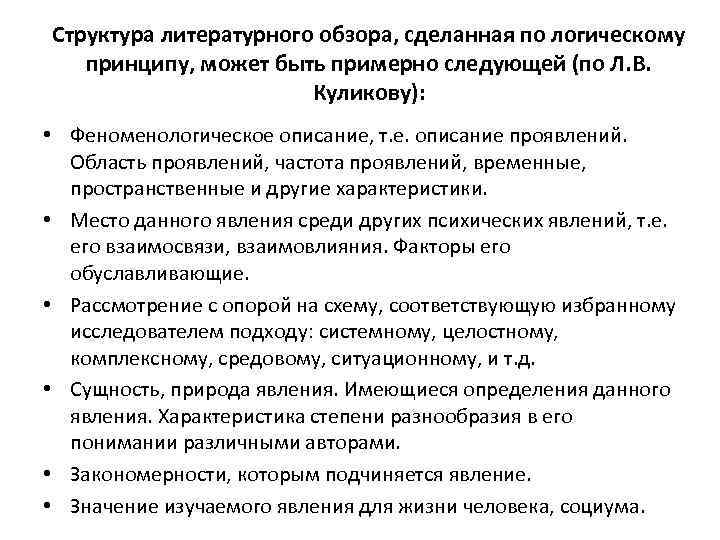 Структура литературного обзора, сделанная по логическому принципу, может быть примерно следующей (по Л.В. Куликову):

• Феноменологическое описание, т.е. описание проявлений. Область проявлений, частота проявлений, временные, пространственные и другие характеристики.
• Место данного явления среди других психических явлений, т.е. его взаимосвязи, взаимовлияния. Факторы его обуславливающие.
• Рассмотрение с опорой на схему, соответствующую избранному исследователем подходу: системному, целостному, комплексному, средовому, ситуационному, и т.д.
• Сущность, природа явления. Имеющиеся определения данного явления. Характеристика степени разнообразия в его понимании различными авторами.
• Закономерности, которым подчиняется явление.
• Значение изучаемого явления для жизни человека, социума.